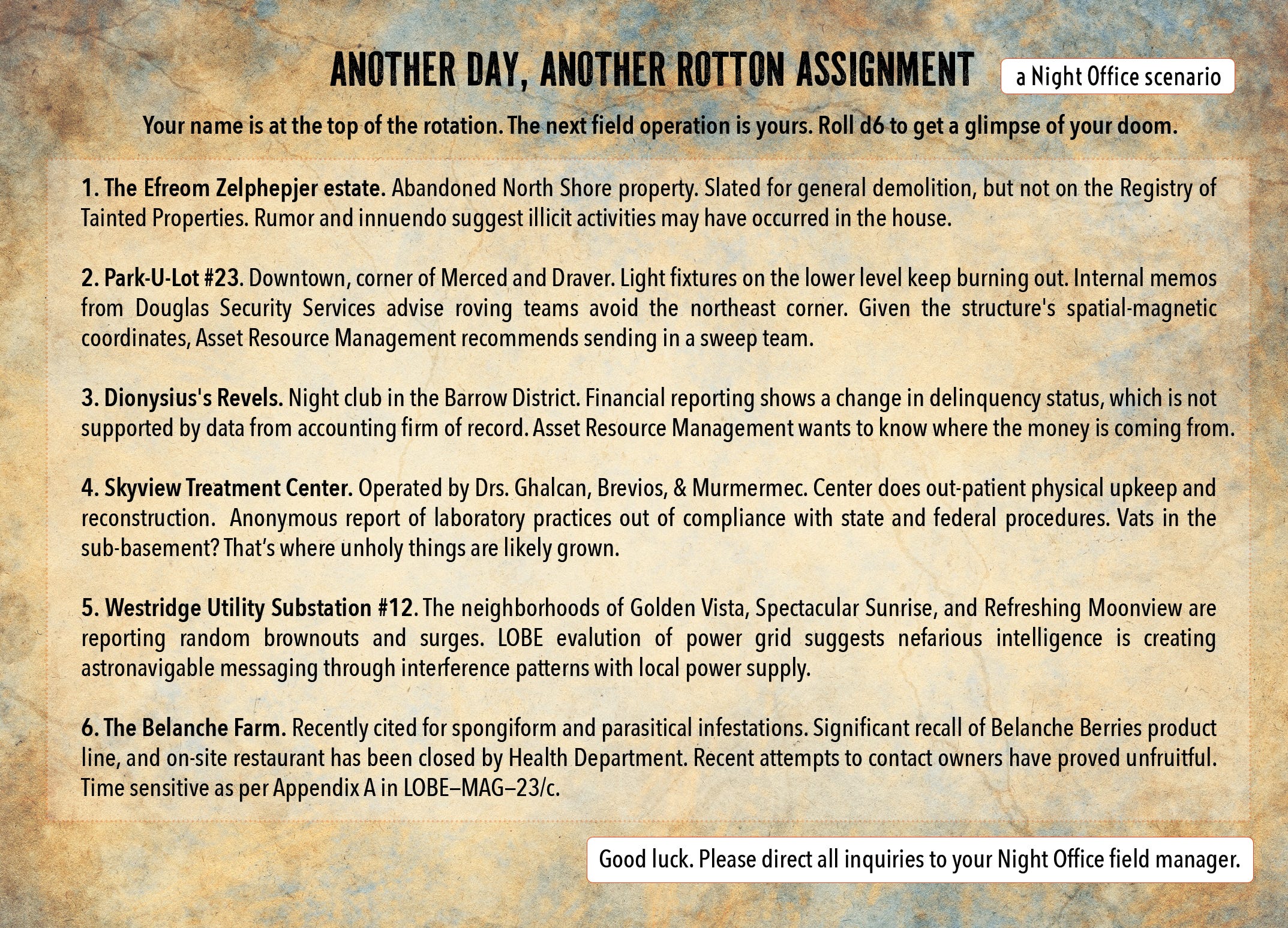 ANOTHER DAY, ANOTHER ROTTON ASSIGNMENT

a Night Office scenario

Your name is at the top of the rotation. The next field operation is yours. Roll d6 to get a glimpse of your doom.

1. The Efreom Zelphepjer estate. Abandoned North Shore property. Slated for general demolition, but not on the Registry of Tainted Properties. Rumor and innuendo suggest illicit activities may have occurred in the house.

2. Park-U-Lot #23. Downtown, corner of Merced and Draver. Light fixtures on the lower level keep burning out. Internal memos from Douglas Security Services advise roving teams avoid the northeast corner. Given the structure's spatial-magnetic coordinates, Asset Resource Management recommends sending in a sweep team.

3. Dionysius's Revels. Night club in the Barrow District. Financial reporting shows a change in delinquency status, which is not supported by data from accounting firm of record. Asset Resource Management wants to know where the money is coming from.

4. Skyview Treatment Center. Operated by Drs. Ghalcan, Brevios, & Murmermec. Center does out-patient physical upkeep and reconstruction. Anonymous report of laboratory practices out of compliance with state and federal procedures. Vats in the sub-basement? That's where unholy things are likely grown.

5. Westridge Utility Substation #12. The neighborhoods of Golden Vista, Spectacular Sunrise, and Refreshing Moonview are reporting random brownouts and surges. LOBE evalution of power grid suggests nefarious intelligence is creating astronavigable messaging through interference patterns with local power supply.

6. The Belanche Farm. Recently cited for spongiform and parasitical infestations. Significant recall of Belanche Berries product line, and on-site restaurant has been closed by Health Department. Recent attempts to contact owners have proved unfruitful. Time sensitive as per Appendix A in LOBE–MAG–23/c.

Good luck. Please direct all inquiries to your Night Office field manager.